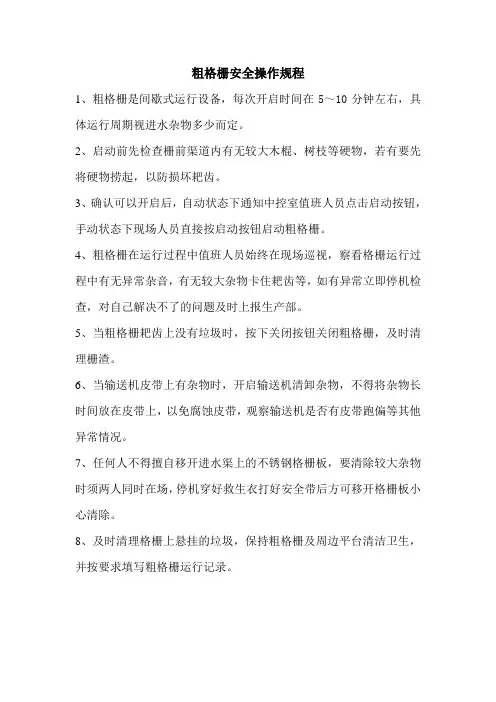 粗格栅安全操作规程

1、粗格栅是间歇式运行设备，每次开启时间在 5～10 分钟左右，具体运行周期视进水杂物多少而定。

2、启动前先检查栅前渠道内有无较大木棍、树枝等硬物，若有要先将硬物捞起，以防损坏耙齿。

3、确认可以开启后，自动状态下通知中控室值班人员点击启动按钮，手动状态下现场人员直接按启动按钮启动粗格栅。

4、粗格栅在运行过程中值班人员始终在现场巡视，察看格栅运行过程中有无异常杂音，有无较大杂物卡住耙齿等，如有异常立即停机检查，对自己解决不了的问题及时上报生产部。

5、当粗格栅耙齿上没有垃圾时，按下关闭按钮关闭粗格栅，及时清理栅渣。

6、当输送机皮带上有杂物时，开启输送机清卸杂物，不得将杂物长时间放在皮带上，以免腐蚀皮带，观察输送机是否有皮带跑偏等其他异常情况。

7、任何人不得擅自移开进水渠上的不锈钢格栅板，要清除较大杂物时须两人同时在场，停机穿好救生衣打好安全带后方可移开格栅板小心清除。

8、及时清理格栅上悬挂的垃圾，保持粗格栅及周边平台清洁卫生，并按要求填写粗格栅运行记录。